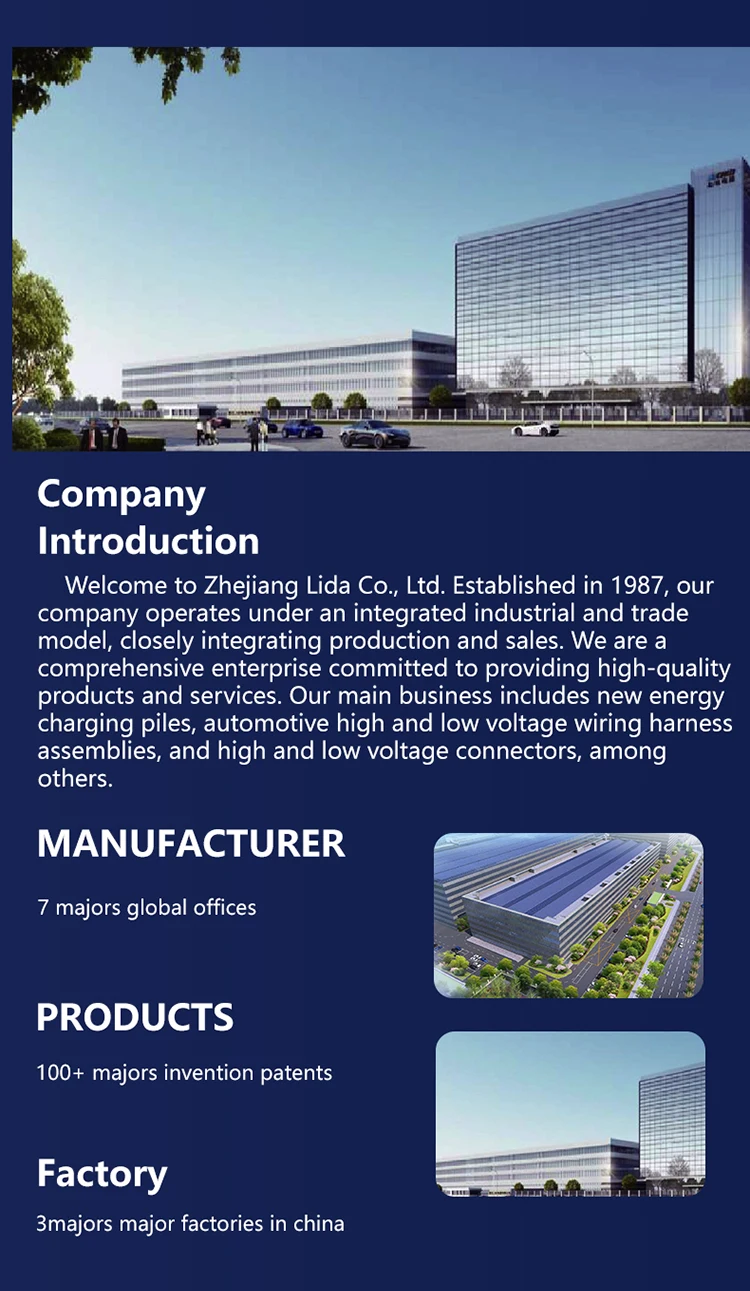 Company Introduction

Welcome to Zhejiang Lida Co., Ltd. Established in 1987, our company operates under an integrated industrial and trade model, closely integrating production and sales. We are a comprehensive enterprise committed to providing high-quality products and services. Our main business includes new energy charging piles, automotive high and low voltage wiring harness assemblies, and high and low voltage connectors, among others.

MANUFACTURER

7 majors global offices

PRODUCTS

100+ majors invention patents

Factory

3majors major factories in china